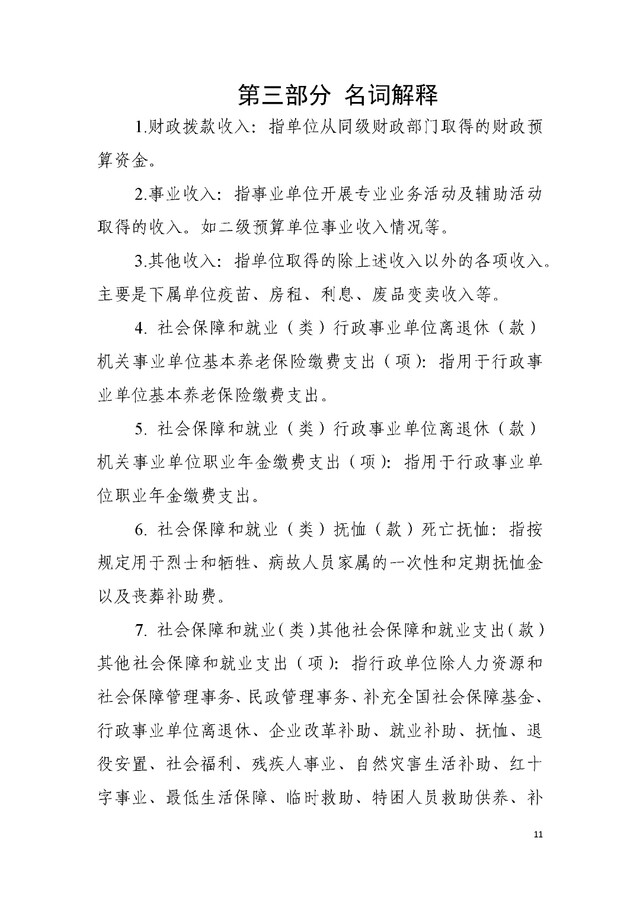 第三部分 名词解释

1.财政拨款收入：指单位从同级财政部门取得的财政预算资金。

2.事业收入：指事业单位开展专业业务活动及辅助活动取得的收入。如二级预算单位事业收入情况等。

3.其他收入：指单位取得的除上述收入以外的各项收入。主要是下属单位疫苗、房租、利息、废品变卖收入等。

4. 社会保障和就业（类）行政事业单位离退休（款）机关事业单位基本养老保险缴费支出（项）：指用于行政事业单位基本养老保险缴费支出。

5. 社会保障和就业（类）行政事业单位离退休（款）机关事业单位职业年金缴费支出（项）：指用于行政事业单位职业年金缴费支出。

6. 社会保障和就业（类）抚恤（款）死亡抚恤：指按规定用于烈士和牺牲、病故人员家属的一次性和定期抚恤金以及丧葬补助费。

7. 社会保障和就业（类）其他社会保障和就业支出（款）其他社会保障和就业支出（项）：指行政单位除人力资源和社会保障管理事务、民政管理事务、补充全国社会保障基金、行政事业单位离退休、企业改革补助、就业补助、抚恤、退役安置、社会福利、残疾人事业、自然灾害生活补助、红十字事业、最低生活保障、临时救助、特困人员救助供养、补

11